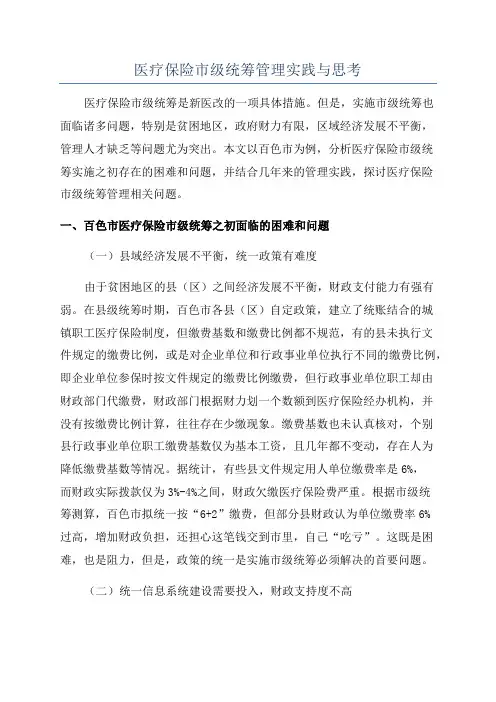 医疗保险市级统筹管理实践与思考

医疗保险市级统筹是新医改的一项具体措施。但是，实施市级统筹也面临诸多问题，特别是贫困地区，政府财力有限，区域经济发展不平衡，管理人才缺乏等问题尤为突出。本文以百色市为例，分析医疗保险市级统筹实施之初存在的困难和问题，并结合几年来的管理实践，探讨医疗保险市级统筹管理相关问题。

一、百色市医疗保险市级统筹之初面临的困难和问题

（一）县域经济发展不平衡，统一政策有难度

由于贫困地区的县（区）之间经济发展不平衡，财政支付能力有强有弱。在县级统筹时期，百色市各县（区）自定政策，建立了统账结合的城镇职工医疗保险制度，但缴费基数和缴费比例都不规范，有的县未执行文件规定的缴费比例，或是对企业单位和行政事业单位执行不同的缴费比例，即企业单位参保时按文件规定的缴费比例缴费，但行政事业单位职工却由财政部门代缴费，财政部门根据财力划一个数额到医疗保险经办机构，并没有按缴费比例计算，往往存在少缴现象。缴费基数也未认真核对，个别县行政事业单位职工缴费基数仅为基本工资，且几年都不变动，存在人为降低缴费基数等情况。据统计，有些县文件规定用人单位缴费率是 6%，而财政实际拨款仅为 3%-4%之间，财政欠缴医疗保险费严重。根据市级统筹测算，百色市拟统一按“6+2”缴费，但部分县财政认为单位缴费率 6%过高，增加财政负担，还担心这笔钱交到市里，自己“吃亏”。这既是困难，也是阻力，但是，政策的统一是实施市级统筹必须解决的首要问题。

（二）统一信息系统建设需要投入，财政支持度不高